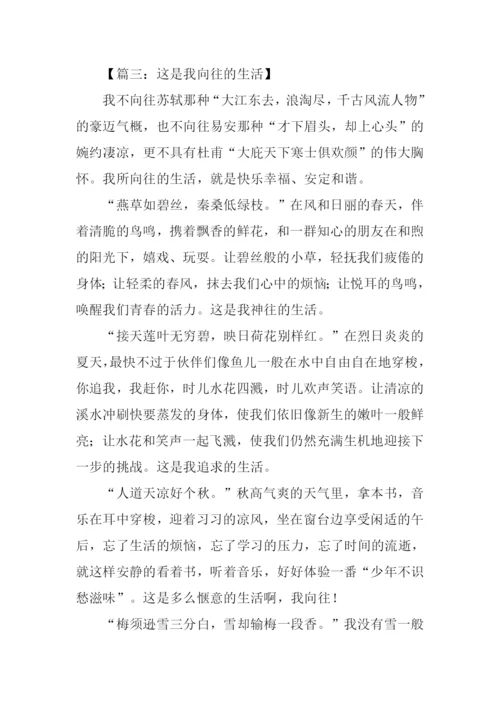 【篇三：这是我向往的生活】

我不向往苏轼那种“大江东去，浪淘尽，千古风流人物”的豪迈气概，也不向往易安那种“才下眉头，却上心头”的婉约凄凉，更不具有杜甫“大庇天下寒士俱欢颜”的伟大胸怀。我所向往的生活，就是快乐幸福、安定和谐。

“燕草如碧丝，秦桑低绿枝。”在风和日丽的春天，伴着清脆的鸟鸣，携着飘香的鲜花，和一群知心的朋友在和煦的阳光下，嬉戏、玩耍。让碧丝般的小草，轻抚我们疲倦的身体；让轻柔的春风，抹去我们心中的烦恼；让悦耳的鸟鸣，唤醒我们青春的活力。这是我神往的生活。

“接天莲叶无穷碧，映日荷花别样红。”在烈日炎炎的夏天，最快不过于伙伴们像鱼儿一般在水中自由自在地穿梭，你追我，我赶你，时儿水花四溅，时儿欢声笑语。让清凉的溪水冲刷快要蒸发的身体，使我们依旧像新生的嫩叶一般鲜亮；让水花和笑声一起飞溅，使我们仍然充满生机地迎接下一步的挑战。这是我追求的生活。

“人道天凉好个秋。”秋高气爽的天气里，拿本书，音乐在耳中穿梭，迎着习习的凉风，坐在窗台边享受闲适的午后，忘了生活的烦恼，忘了学习的压力，忘了时间的流逝，就这样安静的看着书，听着音乐，好好体验一番“少年不识愁滋味”。这是多么惬意的生活啊，我向往！

“梅须逊雪三分白，雪却输梅一段香。”我没有雪一般